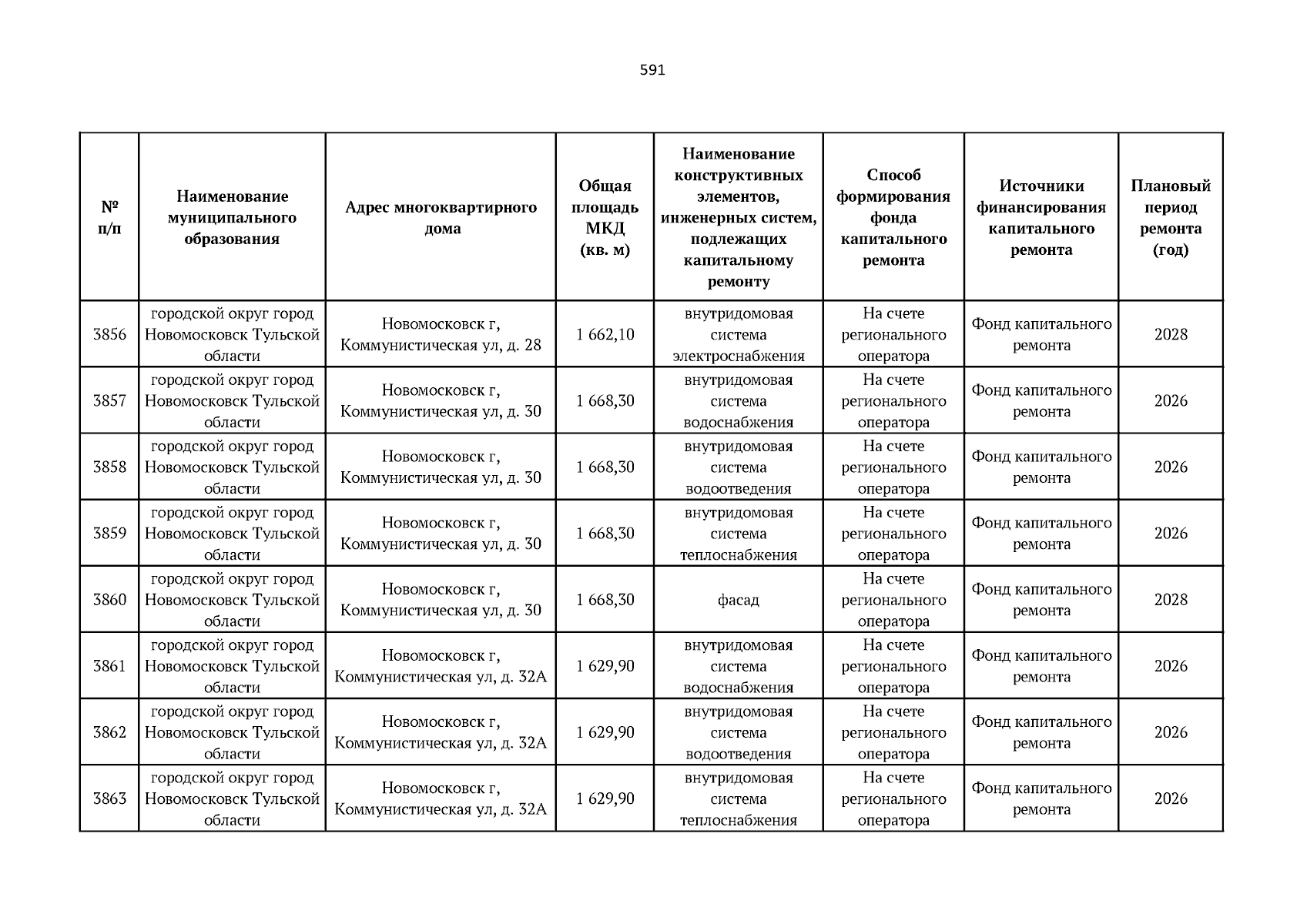 591

| № п/п | Наименование муниципального образования | Адрес многоквартирного дома | Общая площадь МКД (кв. м) | Наименование конструктивных элементов, инженерных систем, подлежащих капитальному ремонту | Способ формирования фонда капитального ремонта | Источники финансирования капитального ремонта | Плановый период ремонта (год) |
|---|---|---|---|---|---|---|---|
| 3856 | городской округ город Новомосковск Тульской области | Новомосковск г, Коммунистическая ул, д. 28 | 1 662,10 | внутридомовая система электроснабжения | На счете регионального оператора | Фонд капитального ремонта | 2028 |
| 3857 | городской округ город Новомосковск Тульской области | Новомосковск г, Коммунистическая ул, д. 30 | 1 668,30 | внутридомовая система водоснабжения | На счете регионального оператора | Фонд капитального ремонта | 2026 |
| 3858 | городской округ город Новомосковск Тульской области | Новомосковск г, Коммунистическая ул, д. 30 | 1 668,30 | внутридомовая система водоотведения | На счете регионального оператора | Фонд капитального ремонта | 2026 |
| 3859 | городской округ город Новомосковск Тульской области | Новомосковск г, Коммунистическая ул, д. 30 | 1 668,30 | внутридомовая система теплоснабжения | На счете регионального оператора | Фонд капитального ремонта | 2026 |
| 3860 | городской округ город Новомосковск Тульской области | Новомосковск г, Коммунистическая ул, д. 30 | 1 668,30 | фасад | На счете регионального оператора | Фонд капитального ремонта | 2028 |
| 3861 | городской округ город Новомосковск Тульской области | Новомосковск г, Коммунистическая ул, д. 32А | 1 629,90 | внутридомовая система водоснабжения | На счете регионального оператора | Фонд капитального ремонта | 2026 |
| 3862 | городской округ город Новомосковск Тульской области | Новомосковск г, Коммунистическая ул, д. 32А | 1 629,90 | внутридомовая система водоотведения | На счете регионального оператора | Фонд капитального ремонта | 2026 |
| 3863 | городской округ город Новомосковск Тульской области | Новомосковск г, Коммунистическая ул, д. 32А | 1 629,90 | внутридомовая система теплоснабжения | На счете регионального оператора | Фонд капитального ремонта | 2026 |